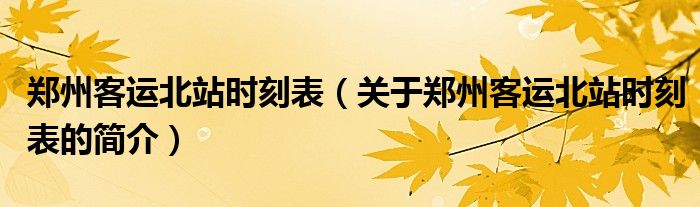 郑州客运北站时刻表（关于郑州客运北站时刻表的简介）